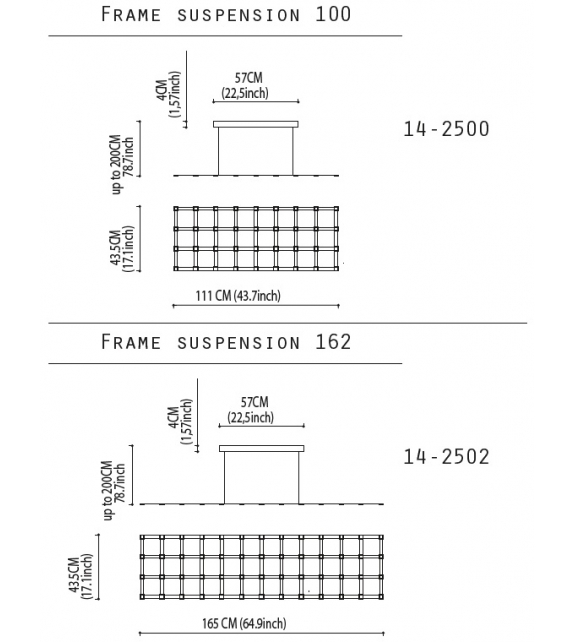 Frame suspension 100

4CM
(1,57inch)

57CM
(22,5inch)

14-2500

up to 200CM
78.7inch

43.5CM
(17.1inch)

111 CM (43.7inch)

Frame suspension 162

4CM
(1,57inch)

57CM
(22,5inch)

14-2502

up to 200CM
78.7inch

43.5CM
(17.1inch)

165 CM (64.9inch)